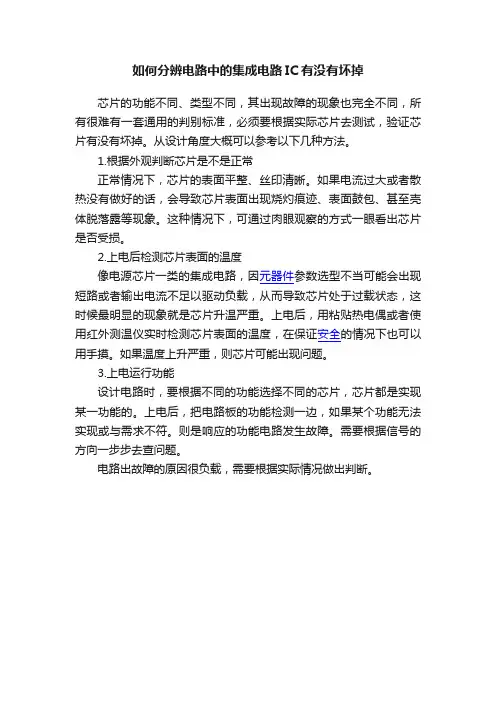 如何分辨电路中的集成电路IC有没有坏掉

芯片的功能不同、类型不同，其出现故障的现象也完全不同，所有很难有一套通用的判别标准，必须要根据实际芯片去测试，验证芯片有没有坏掉。从设计角度大概可以参考以下几种方法。

1.根据外观判断芯片是不是正常

正常情况下，芯片的表面平整、丝印清晰。如果电流过大或者散热没有做好的话，会导致芯片表面出现烧灼痕迹、表面鼓包、甚至壳体脱落露等现象。这种情况下，可通过肉眼观察的方式一眼看出芯片是否受损。

2.上电后检测芯片表面的温度

像电源芯片一类的集成电路，因元器件参数选型不当可能会出现短路或者输出电流不足以驱动负载，从而导致芯片处于过载状态，这时候最明显的现象就是芯片升温严重。上电后，用粘贴热电偶或者使用红外测温仪实时检测芯片表面的温度，在保证安全的情况下也可以用手摸。如果温度上升严重，则芯片可能出现问题。

3.上电运行功能

设计电路时，要根据不同的功能选择不同的芯片，芯片都是实现某一功能的。上电后，把电路板的功能检测一边，如果某个功能无法实现或与需求不符。则是响应的功能电路发生故障。需要根据信号的方向一步步去查问题。

电路出故障的原因很负载，需要根据实际情况做出判断。